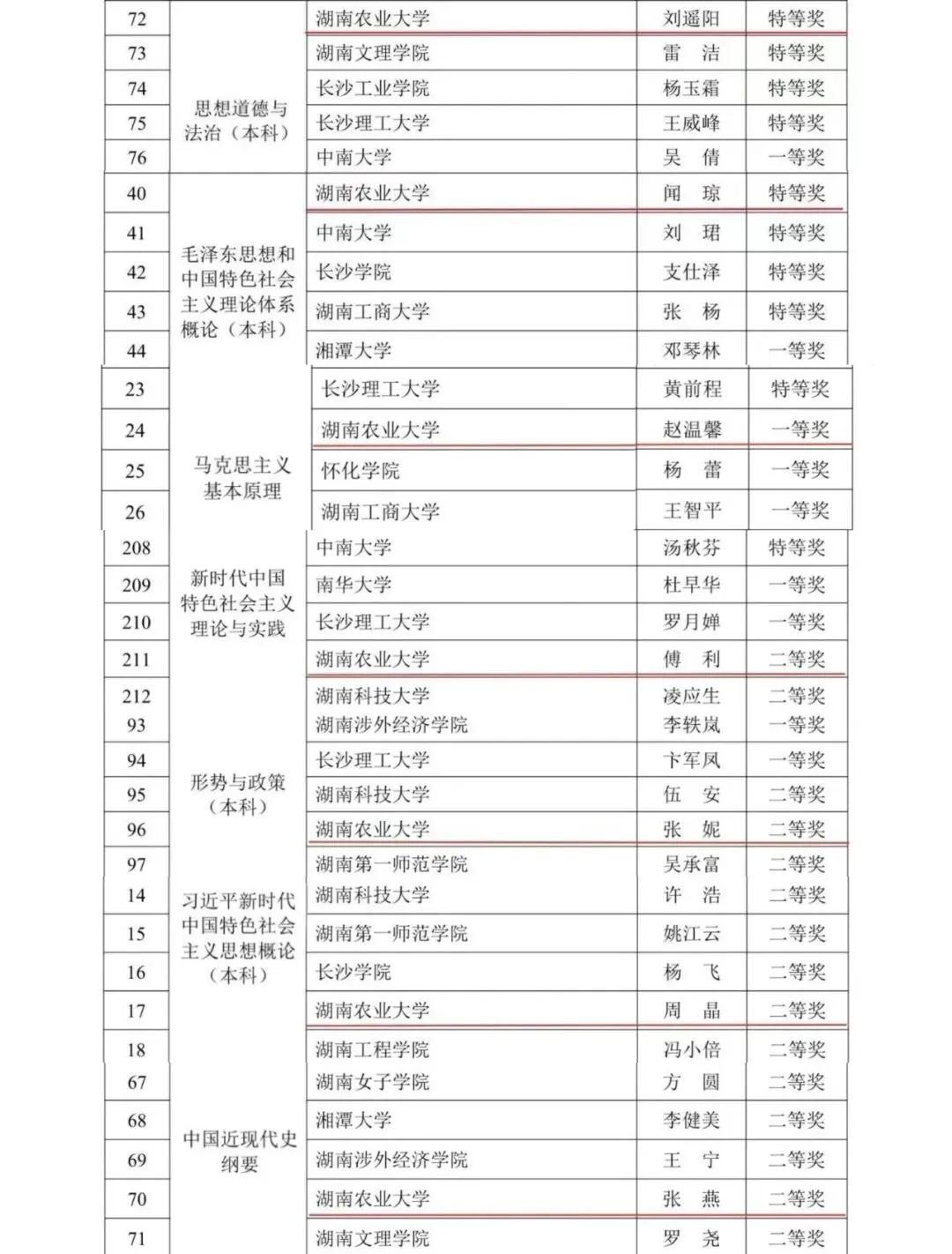 | 72 | 思想道德与法治（本科） | 湖南农业大学 | 刘遥阳 | 特等奖 |
|---|---|---|---|---|
| 73 | | 湖南文理学院 | 雷　洁 | 特等奖 |
| 74 | | 长沙工业学院 | 杨玉霜 | 特等奖 |
| 75 | | 长沙理工大学 | 王威峰 | 特等奖 |
| 76 | | 中南大学 | 吴　倩 | 一等奖 |
| 40 | 毛泽东思想和中国特色社会主义理论体系概论（本科） | 湖南农业大学 | 闻　琼 | 特等奖 |
| 41 | | 中南大学 | 刘　珺 | 特等奖 |
| 42 | | 长沙学院 | 支仕泽 | 特等奖 |
| 43 | | 湖南工商大学 | 张　杨 | 特等奖 |
| 44 | | 湘潭大学 | 邓琴林 | 一等奖 |
| 23 | 马克思主义基本原理 | 长沙理工大学 | 黄前程 | 特等奖 |
| 24 | | 湖南农业大学 | 赵温馨 | 一等奖 |
| 25 | | 怀化学院 | 杨　蕾 | 一等奖 |
| 26 | | 湖南工商大学 | 王智平 | 一等奖 |
| 208 | 新时代中国特色社会主义理论与实践 | 中南大学 | 汤秋芬 | 特等奖 |
| 209 | | 南华大学 | 杜早华 | 一等奖 |
| 210 | | 长沙理工大学 | 罗月婵 | 一等奖 |
| 211 | | 湖南农业大学 | 傅　利 | 二等奖 |
| 212 | | 湖南科技大学 | 凌应生 | 二等奖 |
| 93 | 形势与政策（本科） | 湖南涉外经济学院 | 李轶岚 | 一等奖 |
| 94 | | 长沙理工大学 | 卞军凤 | 一等奖 |
| 95 | | 湖南科技大学 | 伍　安 | 二等奖 |
| 96 | | 湖南农业大学 | 张　妮 | 二等奖 |
| 97 | | 湖南第一师范学院 | 吴承富 | 二等奖 |
| 14 | 习近平新时代中国特色社会主义思想概论（本科） | 湖南科技大学 | 许　浩 | 二等奖 |
| 15 | | 湖南第一师范学院 | 姚江云 | 二等奖 |
| 16 | | 长沙学院 | 杨　飞 | 二等奖 |
| 17 | | 湖南农业大学 | 周　晶 | 二等奖 |
| 18 | | 湖南工程学院 | 冯小倍 | 二等奖 |
| 67 | 中国近现代史纲要 | 湖南女子学院 | 方　圆 | 二等奖 |
| 68 | | 湘潭大学 | 李健美 | 二等奖 |
| 69 | | 湖南涉外经济学院 | 王　宁 | 二等奖 |
| 70 | | 湖南农业大学 | 张　燕 | 二等奖 |
| 71 | | 湖南文理学院 | 罗　尧 | 二等奖 |